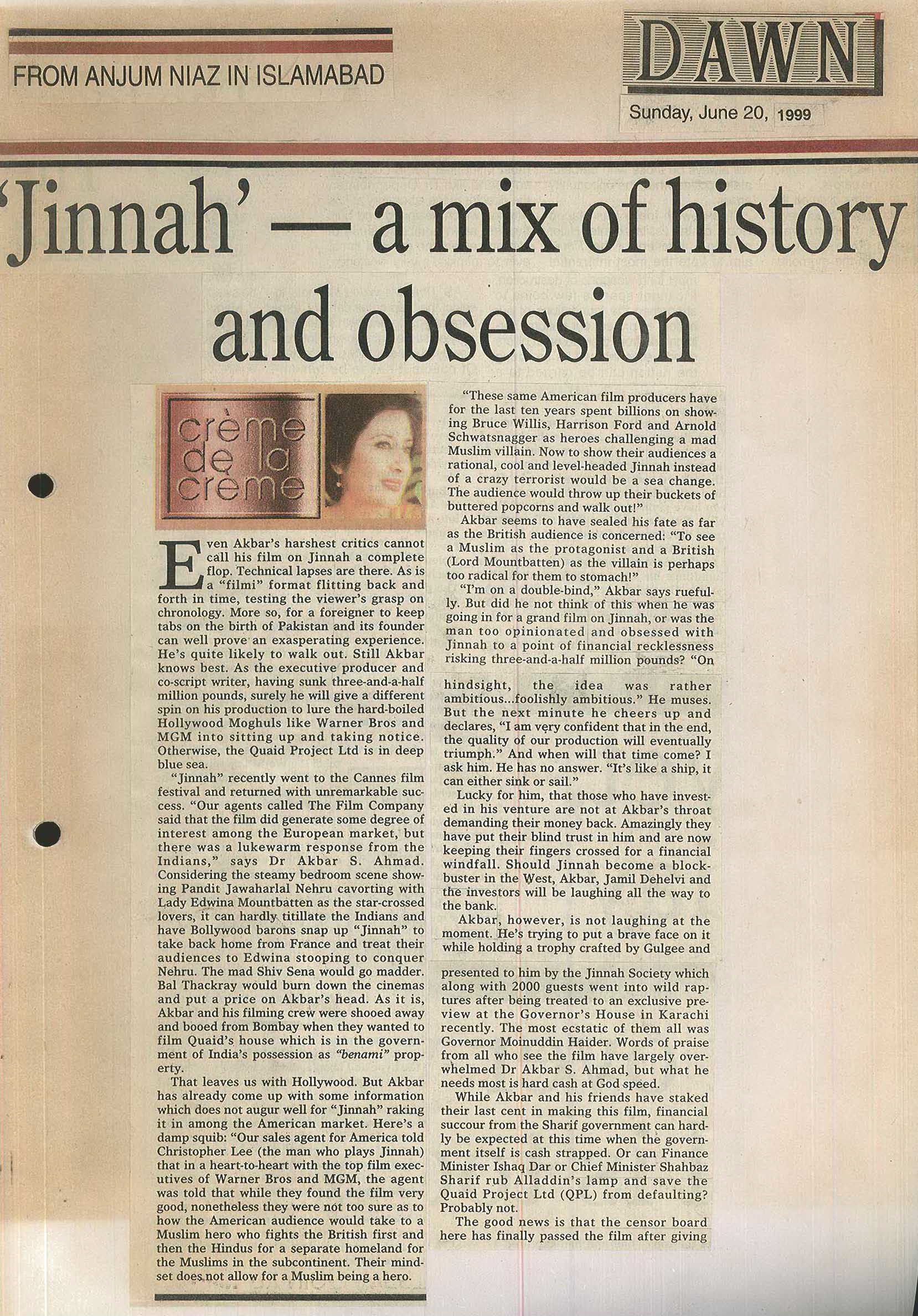 FROM ANJUM NIAZ IN ISLAMABAD

DAWN

Sunday, June 20, 1999

'Jinnah' — a mix of history and obsession

crème de la crème

Even Akbar's harshest critics cannot call his film on Jinnah a complete flop. Technical lapses are there. As is a "filmi" format flitting back and forth in time, testing the viewer's grasp on chronology. More so, for a foreigner to keep tabs on the birth of Pakistan and its founder can well prove an exasperating experience. He's quite likely to walk out. Still Akbar knows best. As the executive producer and co-script writer, having sunk three-and-a-half million pounds, surely he will give a different spin on his production to lure the hard-boiled Hollywood Moghuls like Warner Bros and MGM into sitting up and taking notice. Otherwise, the Quaid Project Ltd is in deep blue sea.

"Jinnah" recently went to the Cannes film festival and returned with unremarkable success. "Our agents called The Film Company said that the film did generate some degree of interest among the European market, but there was a lukewarm response from the Indians," says Dr Akbar S. Ahmad. Considering the steamy bedroom scene showing Pandit Jawaharlal Nehru cavorting with Lady Edwina Mountbatten as the star-crossed lovers, it can hardly titillate the Indians and have Bollywood barons snap up "Jinnah" to take back home from France and treat their audiences to Edwina stooping to conquer Nehru. The mad Shiv Sena would go madder. Bal Thackray would burn down the cinemas and put a price on Akbar's head. As it is, Akbar and his filming crew were shooed away and booed from Bombay when they wanted to film Quaid's house which is in the government of India's possession as "benami" property.

That leaves us with Hollywood. But Akbar has already come up with some information which does not augur well for "Jinnah" raking it in among the American market. Here's a damp squib: "Our sales agent for America told Christopher Lee (the man who plays Jinnah) that in a heart-to-heart with the top film executives of Warner Bros and MGM, the agent was told that while they found the film very good, nonetheless they were not too sure as to how the American audience would take to a Muslim hero who fights the British first and then the Hindus for a separate homeland for the Muslims in the subcontinent. Their mindset does not allow for a Muslim being a hero.

"These same American film producers have for the last ten years spent billions on showing Bruce Willis, Harrison Ford and Arnold Schwatsnagger as heroes challenging a mad Muslim villain. Now to show their audiences a rational, cool and level-headed Jinnah instead of a crazy terrorist would be a sea change. The audience would throw up their buckets of buttered popcorns and walk out!"

Akbar seems to have sealed his fate as far as the British audience is concerned: "To see a Muslim as the protagonist and a British (Lord Mountbatten) as the villain is perhaps too radical for them to stomach!"

"I'm on a double-bind," Akbar says ruefully. But did he not think of this when he was going in for a grand film on Jinnah, or was the man too opinionated and obsessed with Jinnah to a point of financial recklessness risking three-and-a-half million pounds? "On hindsight, the idea was rather ambitious...foolishly ambitious." He muses. But the next minute he cheers up and declares, "I am very confident that in the end, the quality of our production will eventually triumph." And when will that time come? I ask him. He has no answer. "It's like a ship, it can either sink or sail."

Lucky for him, that those who have invested in his venture are not at Akbar's throat demanding their money back. Amazingly they have put their blind trust in him and are now keeping their fingers crossed for a financial windfall. Should Jinnah become a blockbuster in the West, Akbar, Jamil Dehelvi and the investors will be laughing all the way to the bank.

Akbar, however, is not laughing at the moment. He's trying to put a brave face on it while holding a trophy crafted by Gulgee and presented to him by the Jinnah Society which along with 2000 guests went into wild raptures after being treated to an exclusive preview at the Governor's House in Karachi recently. The most ecstatic of them all was Governor Moinuddin Haider. Words of praise from all who see the film have largely overwhelmed Dr Akbar S. Ahmad, but what he needs most is hard cash at God speed.

While Akbar and his friends have staked their last cent in making this film, financial succour from the Sharif government can hardly be expected at this time when the government itself is cash strapped. Or can Finance Minister Ishaq Dar or Chief Minister Shahbaz Sharif rub Alladdin's lamp and save the Quaid Project Ltd (QPL) from defaulting? Probably not.

The good news is that the censor board here has finally passed the film after giving